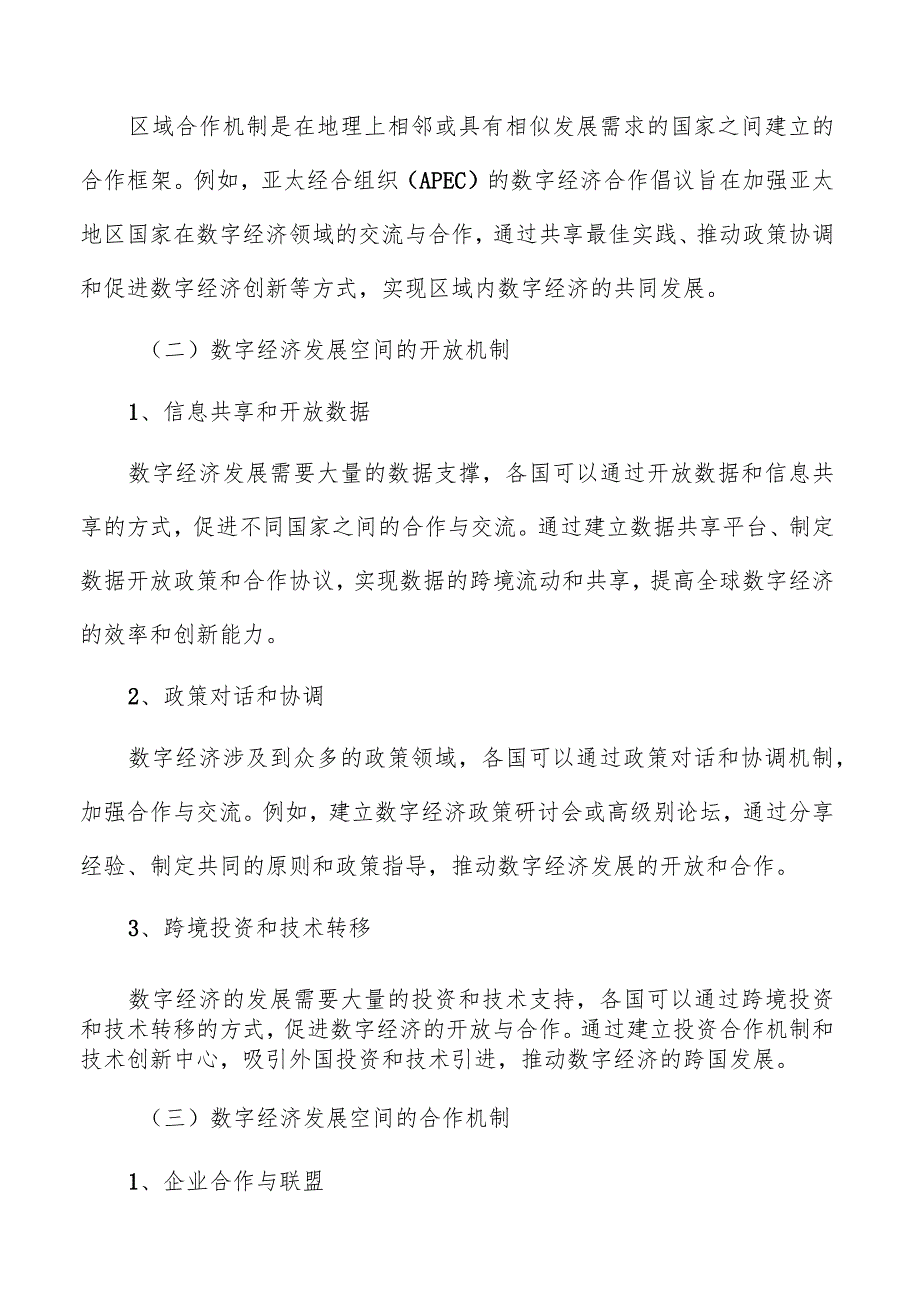 区域合作机制是在地理上相邻或具有相似发展需求的国家之间建立的合作框架。例如，亚太经合组织（APEC）的数字经济合作倡议旨在加强亚太地区国家在数字经济领域的交流与合作，通过共享最佳实践、推动政策协调和促进数字经济创新等方式，实现区域内数字经济的共同发展。

（二）数字经济发展空间的开放机制

1、信息共享和开放数据

数字经济发展需要大量的数据支撑，各国可以通过开放数据和信息共享的方式，促进不同国家之间的合作与交流。通过建立数据共享平台、制定数据开放政策和合作协议，实现数据的跨境流动和共享，提高全球数字经济的效率和创新能力。

2、政策对话和协调

数字经济涉及到众多的政策领域，各国可以通过政策对话和协调机制，加强合作与交流。例如，建立数字经济政策研讨会或高级别论坛，通过分享经验、制定共同的原则和政策指导，推动数字经济发展的开放和合作。

3、跨境投资和技术转移

数字经济的发展需要大量的投资和技术支持，各国可以通过跨境投资和技术转移的方式，促进数字经济的开放与合作。通过建立投资合作机制和技术创新中心，吸引外国投资和技术引进，推动数字经济的跨国发展。

（三）数字经济发展空间的合作机制

1、企业合作与联盟